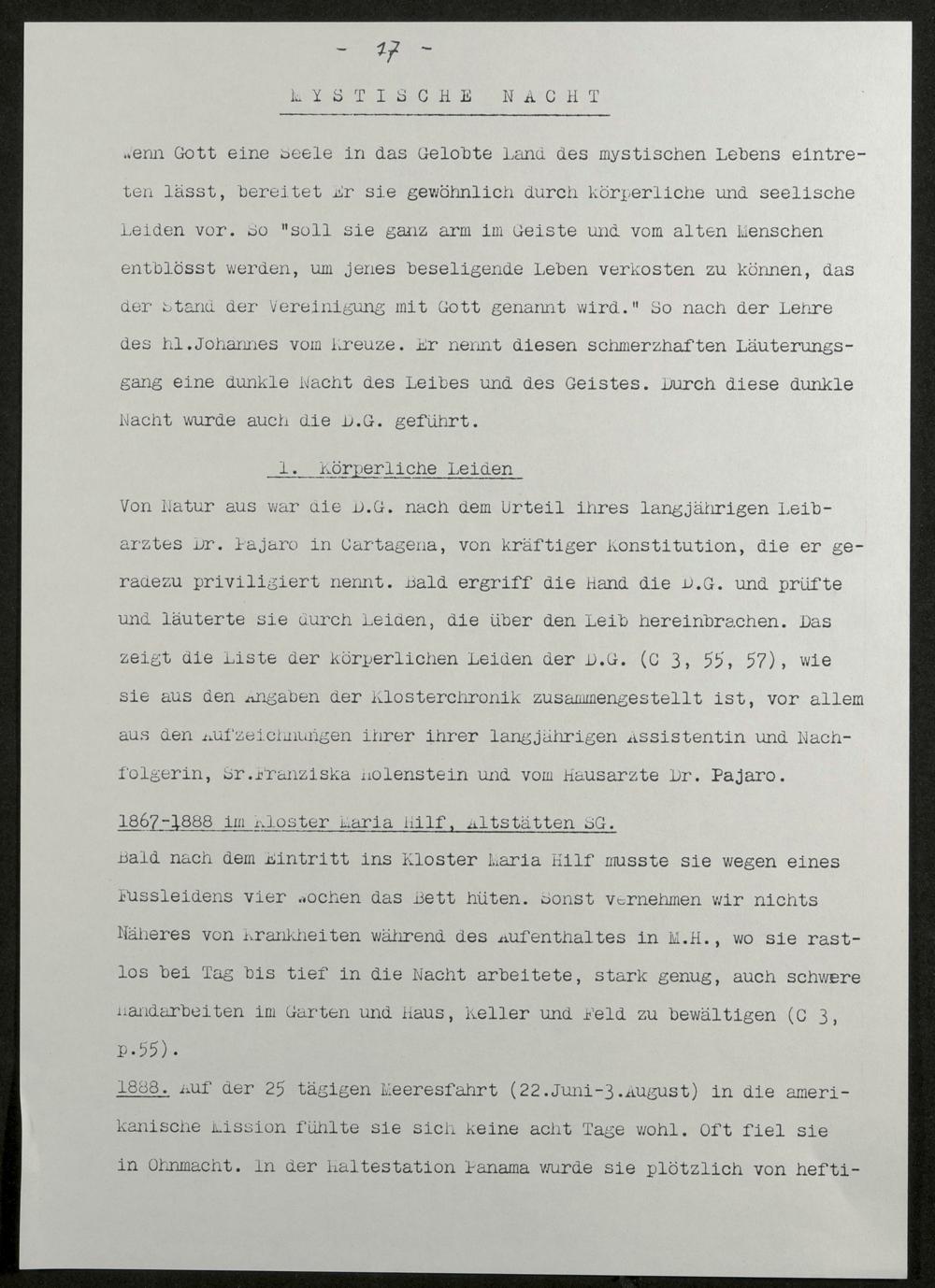 - 17 -

MYSTISCHE NACHT

Wenn Gott eine Seele in das Gelobte Land des mystischen Lebens eintreten lässt, bereitet Er sie gewöhnlich durch körperliche und seelische Leiden vor. So "soll sie ganz arm im Geiste und vom alten Menschen entblösst werden, um jenes beseligende Leben verkosten zu können, das der Stand der Vereinigung mit Gott genannt wird." So nach der Lehre des hl.Johannes vom Kreuze. Er nennt diesen schmerzhaften Läuterungsgang eine dunkle Nacht des Leibes und des Geistes. Durch diese dunkle Nacht wurde auch die D.G. geführt.

1. Körperliche Leiden

Von Natur aus war die D.G. nach dem Urteil ihres langjährigen Leibarztes Dr. Pajaro in Cartagena, von kräftiger Konstitution, die er geradezu priviligiert nennt. Bald ergriff die Hand die D.G. und prüfte und läuterte sie durch Leiden, die über den Leib hereinbrachen. Das zeigt die Liste der körperlichen Leiden der D.G. (C 3, 55, 57), wie sie aus den Angaben der Klosterchronik zusammengestellt ist, vor allem aus den Aufzeichnungen ihrer ihrer langjährigen Assistentin und Nachfolgerin, Sr.Franziska Holenstein und vom Hausarzte Dr. Pajaro.

1867-1888 im Kloster Maria Hilf, Altstätten SG.
Bald nach dem Eintritt ins Kloster Maria Hilf musste sie wegen eines Fussleidens vier Wochen das Bett hüten. Sonst vernehmen wir nichts Näheres von Krankheiten während des Aufenthaltes in M.H., wo sie rastlos bei Tag bis tief in die Nacht arbeitete, stark genug, auch schwere Handarbeiten im Garten und Haus, Keller und Feld zu bewältigen (C 3, p.55).

1888. Auf der 25 tägigen Meeresfahrt (22.Juni-3.August) in die amerikanische Mission fühlte sie sich keine acht Tage wohl. Oft fiel sie in Ohnmacht. In der Haltestation Panama wurde sie plötzlich von hefti-